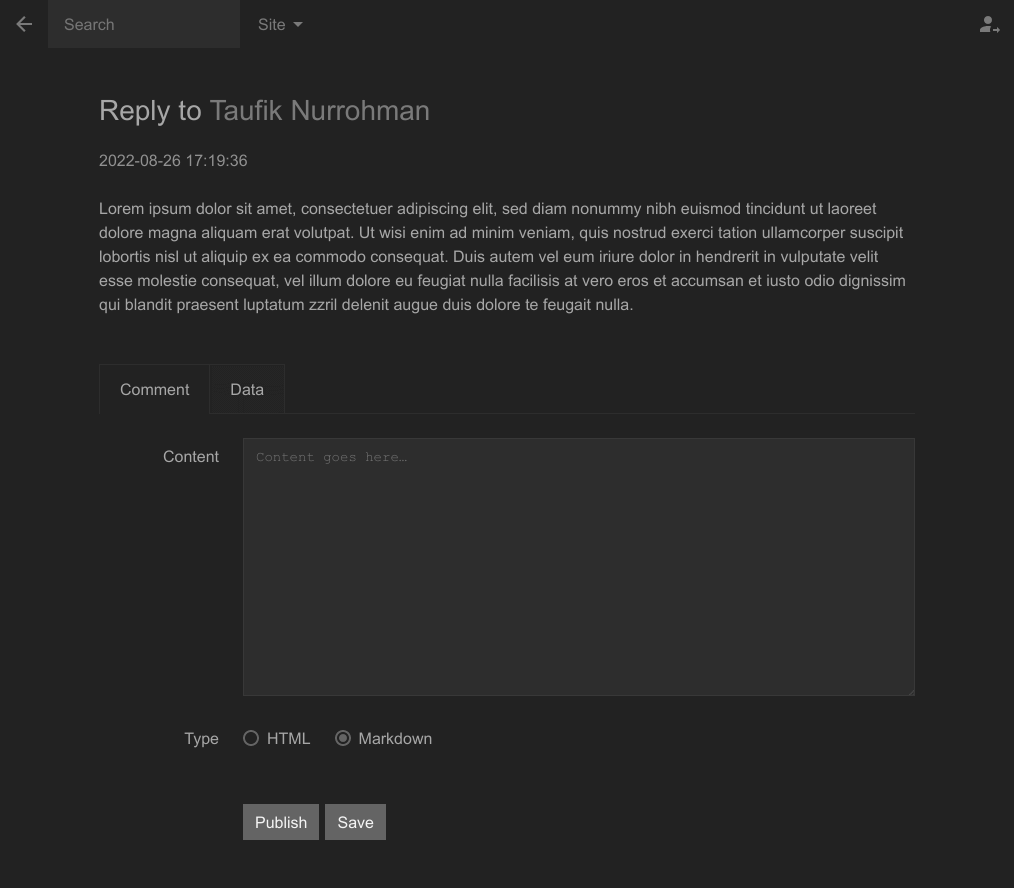 Search

Site

Reply to Taufik Nurrohman

2022-08-26 17:19:36

Lorem ipsum dolor sit amet, consectetuer adipiscing elit, sed diam nonummy nibh euismod tincidunt ut laoreet dolore magna aliquam erat volutpat. Ut wisi enim ad minim veniam, quis nostrud exerci tation ullamcorper suscipit lobortis nisl ut aliquip ex ea commodo consequat. Duis autem vel eum iriure dolor in hendrerit in vulputate velit esse molestie consequat, vel illum dolore eu feugiat nulla facilisis at vero eros et accumsan et iusto odio dignissim qui blandit praesent luptatum zzril delenit augue duis dolore te feugait nulla.

Comment

Data

Content

Content goes here…

Type

HTML

Markdown

Publish

Save